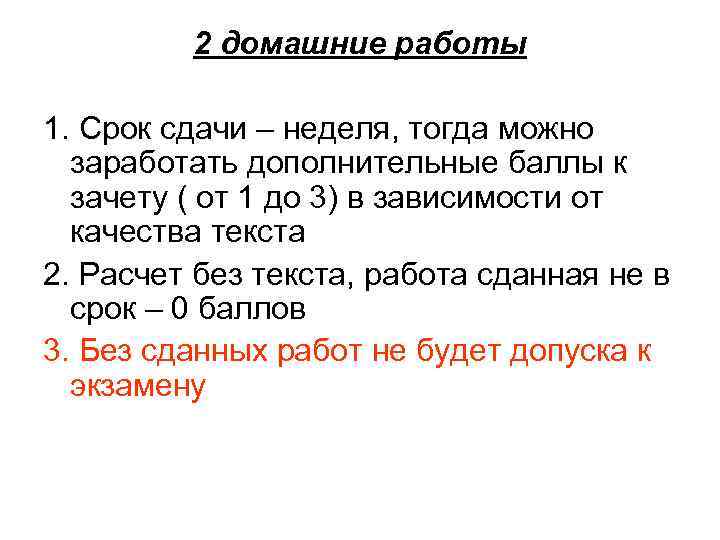 2 домашние работы

1. Срок сдачи – неделя, тогда можно заработать дополнительные баллы к зачету ( от 1 до 3) в зависимости от качества текста

2. Расчет без текста, работа сданная не в срок – 0 баллов

3. Без сданных работ не будет допуска к экзамену